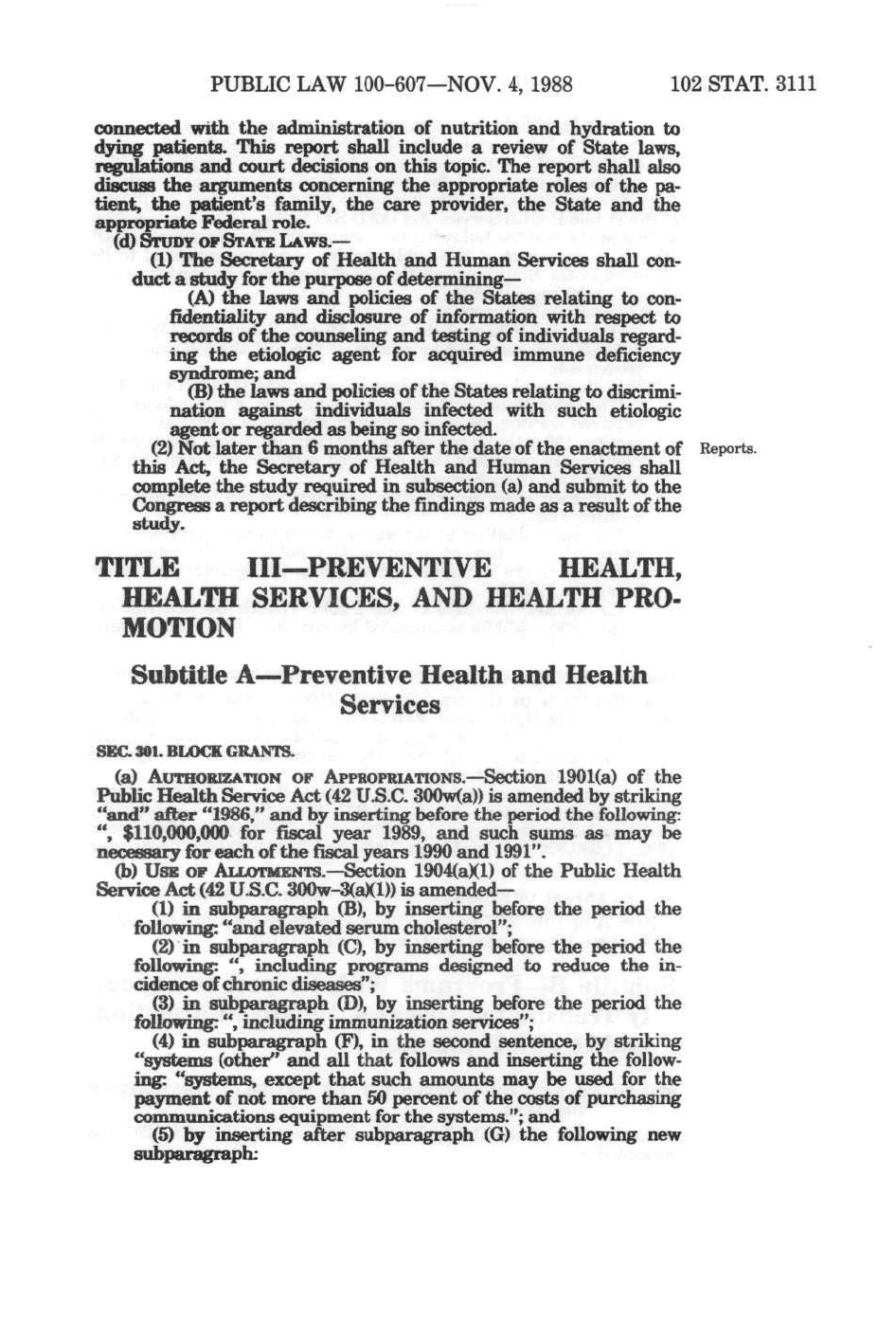 PUBLIC LAW 100-607—NOV. 4, 1988    102 STAT. 3111

connected with the administration of nutrition and hydration to dying patients. This report shall include a review of State laws, regulations and court decisions on this topic. The report shall also discuss the arguments concerning the appropriate roles of the patient, the patient's family, the care provider, the State and the appropriate Federal role.

(d) STUDY OF STATE LAWS.—

(1) The Secretary of Health and Human Services shall conduct a study for the purpose of determining—

(A) the laws and policies of the States relating to confidentiality and disclosure of information with respect to records of the counseling and testing of individuals regarding the etiologic agent for acquired immune deficiency syndrome; and

(B) the laws and policies of the States relating to discrimination against individuals infected with such etiologic agent or regarded as being so infected.

(2) Not later than 6 months after the date of the enactment of this Act, the Secretary of Health and Human Services shall complete the study required in subsection (a) and submit to the Congress a report describing the findings made as a result of the study.

Reports.

TITLE III—PREVENTIVE HEALTH, HEALTH SERVICES, AND HEALTH PROMOTION

Subtitle A—Preventive Health and Health Services

SEC. 301. BLOCK GRANTS.

(a) AUTHORIZATION OF APPROPRIATIONS.—Section 1901(a) of the Public Health Service Act (42 U.S.C. 300w(a)) is amended by striking "and" after "1986," and by inserting before the period the following: ", $110,000,000 for fiscal year 1989, and such sums as may be necessary for each of the fiscal years 1990 and 1991".

(b) USE OF ALLOTMENTS.—Section 1904(a)(1) of the Public Health Service Act (42 U.S.C. 300w-3(a)(1)) is amended—

(1) in subparagraph (B), by inserting before the period the following: "and elevated serum cholesterol";

(2) in subparagraph (C), by inserting before the period the following: ", including programs designed to reduce the incidence of chronic diseases";

(3) in subparagraph (D), by inserting before the period the following: ", including immunization services";

(4) in subparagraph (F), in the second sentence, by striking "systems (other" and all that follows and inserting the following: "systems, except that such amounts may be used for the payment of not more than 50 percent of the costs of purchasing communications equipment for the systems."; and

(5) by inserting after subparagraph (G) the following new subparagraph: